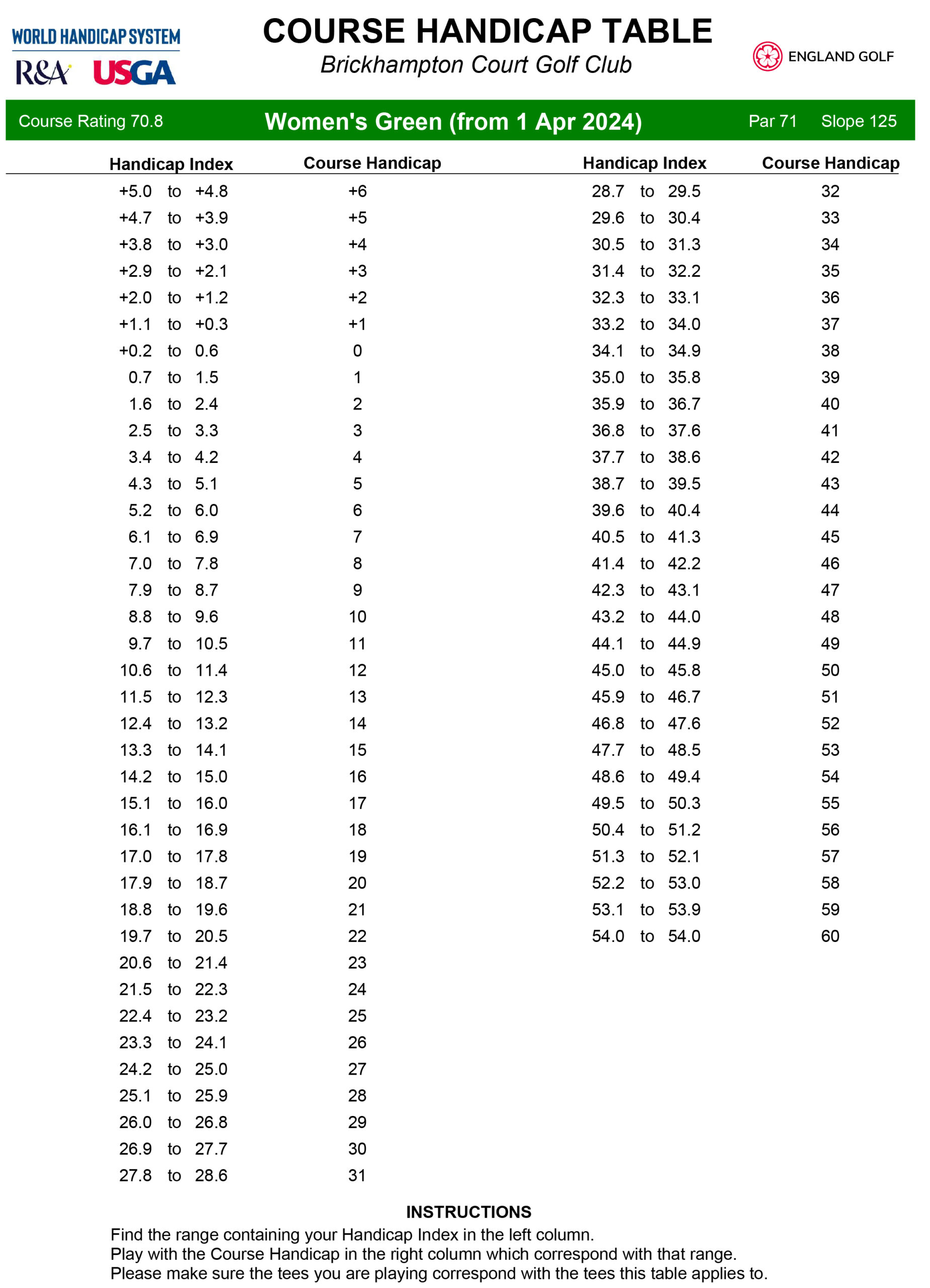 WORLD HANDICAP SYSTEM
R&A USGA

COURSE HANDICAP TABLE
Brickhampton Court Golf Club

ENGLAND GOLF

Course Rating 70.8 Women's Green (from 1 Apr 2024) Par 71 Slope 125

| Handicap Index | Course Handicap |
|---|---|
| +5.0 to +4.8 | +6 |
| +4.7 to +3.9 | +5 |
| +3.8 to +3.0 | +4 |
| +2.9 to +2.1 | +3 |
| +2.0 to +1.2 | +2 |
| +1.1 to +0.3 | +1 |
| +0.2 to 0.6 | 0 |
| 0.7 to 1.5 | 1 |
| 1.6 to 2.4 | 2 |
| 2.5 to 3.3 | 3 |
| 3.4 to 4.2 | 4 |
| 4.3 to 5.1 | 5 |
| 5.2 to 6.0 | 6 |
| 6.1 to 6.9 | 7 |
| 7.0 to 7.8 | 8 |
| 7.9 to 8.7 | 9 |
| 8.8 to 9.6 | 10 |
| 9.7 to 10.5 | 11 |
| 10.6 to 11.4 | 12 |
| 11.5 to 12.3 | 13 |
| 12.4 to 13.2 | 14 |
| 13.3 to 14.1 | 15 |
| 14.2 to 15.0 | 16 |
| 15.1 to 16.0 | 17 |
| 16.1 to 16.9 | 18 |
| 17.0 to 17.8 | 19 |
| 17.9 to 18.7 | 20 |
| 18.8 to 19.6 | 21 |
| 19.7 to 20.5 | 22 |
| 20.6 to 21.4 | 23 |
| 21.5 to 22.3 | 24 |
| 22.4 to 23.2 | 25 |
| 23.3 to 24.1 | 26 |
| 24.2 to 25.0 | 27 |
| 25.1 to 25.9 | 28 |
| 26.0 to 26.8 | 29 |
| 26.9 to 27.7 | 30 |
| 27.8 to 28.6 | 31 |

| Handicap Index | Course Handicap |
|---|---|
| 28.7 to 29.5 | 32 |
| 29.6 to 30.4 | 33 |
| 30.5 to 31.3 | 34 |
| 31.4 to 32.2 | 35 |
| 32.3 to 33.1 | 36 |
| 33.2 to 34.0 | 37 |
| 34.1 to 34.9 | 38 |
| 35.0 to 35.8 | 39 |
| 35.9 to 36.7 | 40 |
| 36.8 to 37.6 | 41 |
| 37.7 to 38.6 | 42 |
| 38.7 to 39.5 | 43 |
| 39.6 to 40.4 | 44 |
| 40.5 to 41.3 | 45 |
| 41.4 to 42.2 | 46 |
| 42.3 to 43.1 | 47 |
| 43.2 to 44.0 | 48 |
| 44.1 to 44.9 | 49 |
| 45.0 to 45.8 | 50 |
| 45.9 to 46.7 | 51 |
| 46.8 to 47.6 | 52 |
| 47.7 to 48.5 | 53 |
| 48.6 to 49.4 | 54 |
| 49.5 to 50.3 | 55 |
| 50.4 to 51.2 | 56 |
| 51.3 to 52.1 | 57 |
| 52.2 to 53.0 | 58 |
| 53.1 to 53.9 | 59 |
| 54.0 to 54.0 | 60 |

INSTRUCTIONS
Find the range containing your Handicap Index in the left column.
Play with the Course Handicap in the right column which correspond with that range.
Please make sure the tees you are playing correspond with the tees this table applies to.